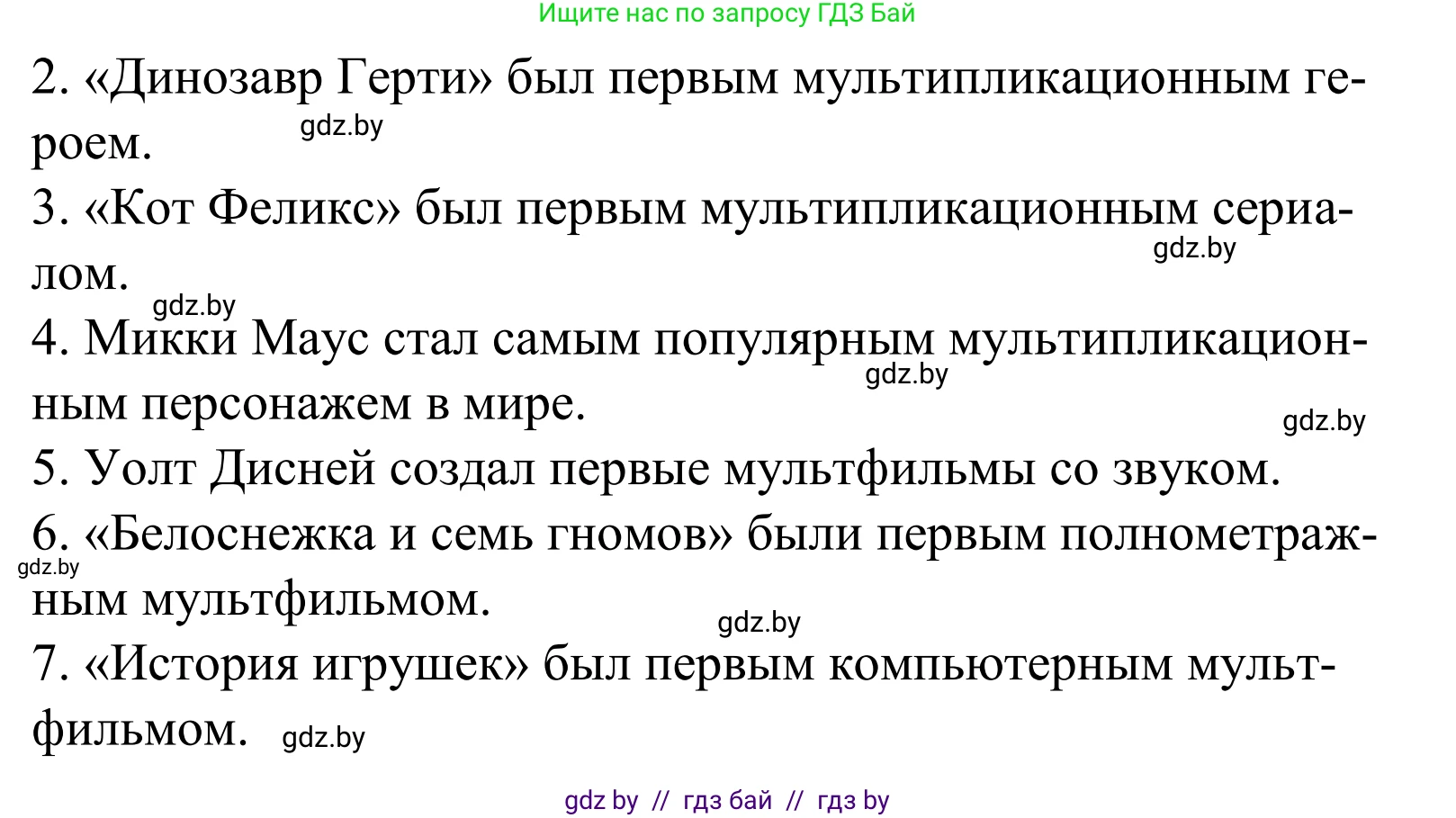 Ищите нас по запросу ГДЗ Бай

2. «Динозавр Герти» был первым мультипликационным героем.

gdz.by

3. «Кот Феликс» был первым мультипликационным сериалом.

gdz.by

gdz.by

4. Микки Маус стал самым популярным мультипликационным персонажем в мире.

gdz.by

gdz.by

5. Уолт Дисней создал первые мультфильмы со звуком.

6. «Белоснежка и семь гномов» были первым полнометражным мультфильмом.

gdz.by

gdz.by

7. «История игрушек» был первым компьютерным мультфильмом.

gdz.by

gdz by // гдз бай // гдз by